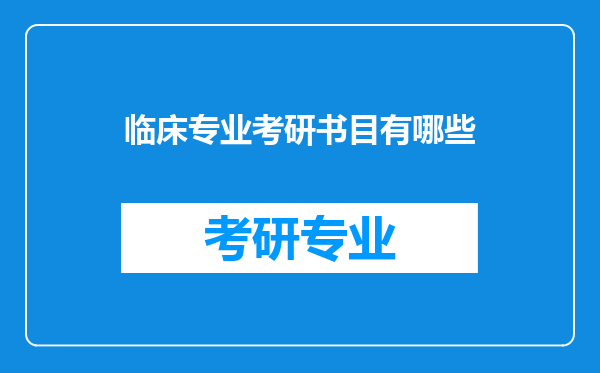 临床专业考研书目有哪些

考研专业